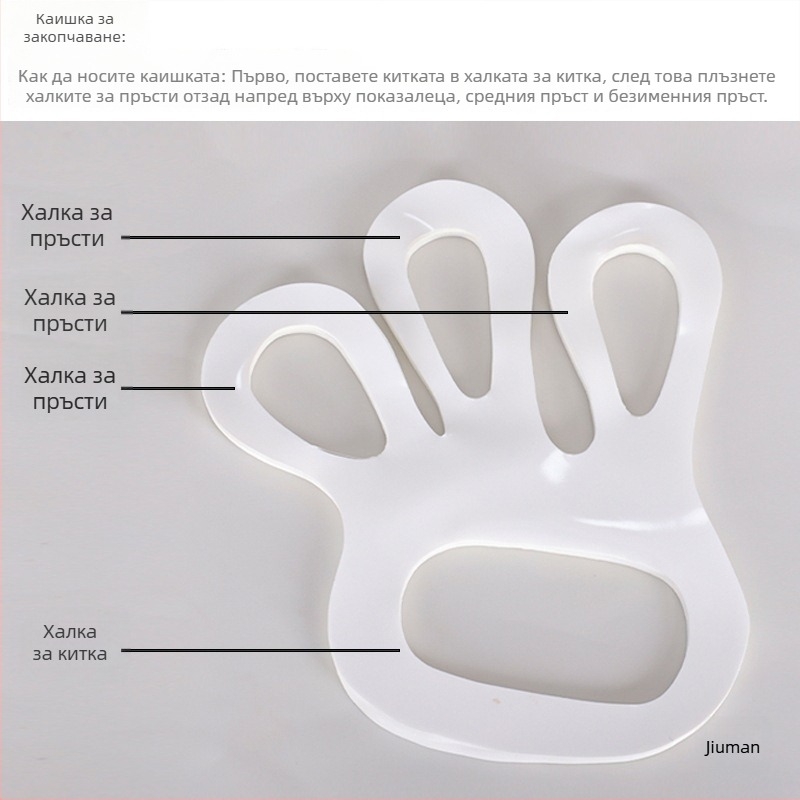 Каишка за закопчаване:

Как да носите каишката: Първо, поставете китката в халката за китка, след това плъзнете халките за пръсти отзад напред върху показалеца, средния пръст и безименния пръст.

Халка за пръсти

Халка за пръсти

Халка за пръсти

Халка за китка

Jiuman